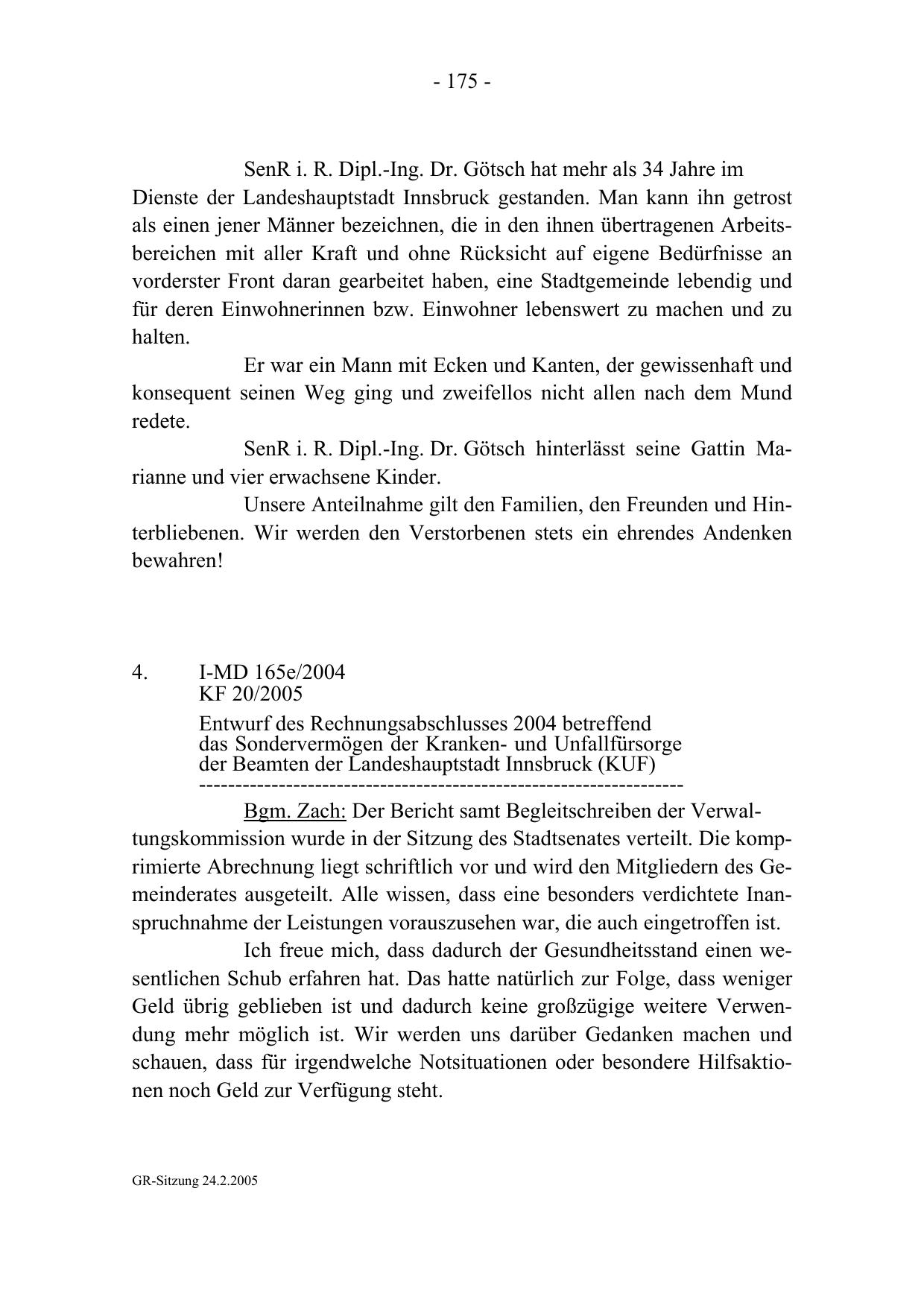 - 175 -

SenR i. R. Dipl.-Ing. Dr. Götsch hat mehr als 34 Jahre im Dienste der Landeshauptstadt Innsbruck gestanden. Man kann ihn getrost als einen jener Männer bezeichnen, die in den ihnen übertragenen Arbeitsbereichen mit aller Kraft und ohne Rücksicht auf eigene Bedürfnisse an vorderster Front daran gearbeitet haben, eine Stadtgemeinde lebendig und für deren Einwohnerinnen bzw. Einwohner lebenswert zu machen und zu halten.

Er war ein Mann mit Ecken und Kanten, der gewissenhaft und konsequent seinen Weg ging und zweifellos nicht allen nach dem Mund redete.

SenR i. R. Dipl.-Ing. Dr. Götsch hinterlässt seine Gattin Marianne und vier erwachsene Kinder.

Unsere Anteilnahme gilt den Familien, den Freunden und Hinterbliebenen. Wir werden den Verstorbenen stets ein ehrendes Andenken bewahren!

4. I-MD 165e/2004
KF 20/2005

Entwurf des Rechnungsabschlusses 2004 betreffend das Sondervermögen der Kranken- und Unfallfürsorge der Beamten der Landeshauptstadt Innsbruck (KUF)
-----------------------------------------------------------------

Bgm. Zach: Der Bericht samt Begleitschreiben der Verwaltungskommission wurde in der Sitzung des Stadtsenates verteilt. Die komprimierte Abrechnung liegt schriftlich vor und wird den Mitgliedern des Gemeinderates ausgeteilt. Alle wissen, dass eine besonders verdichtete Inanspruchnahme der Leistungen vorauszusehen war, die auch eingetroffen ist.

Ich freue mich, dass dadurch der Gesundheitsstand einen wesentlichen Schub erfahren hat. Das hatte natürlich zur Folge, dass weniger Geld übrig geblieben ist und dadurch keine großzügige weitere Verwendung mehr möglich ist. Wir werden uns darüber Gedanken machen und schauen, dass für irgendwelche Notsituationen oder besondere Hilfsaktionen noch Geld zur Verfügung steht.

GR-Sitzung 24.2.2005